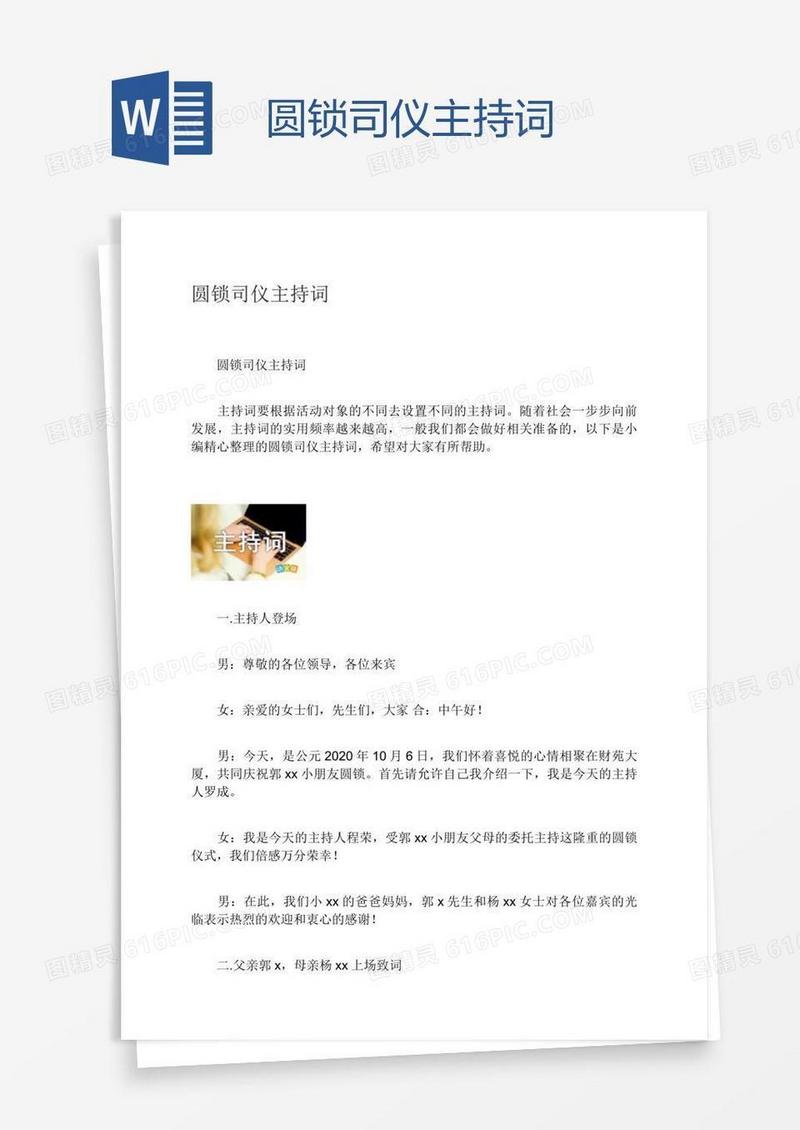 W

圆锁司仪主持词

图精灵 616PIC.COM

圆锁司仪主持词

圆锁司仪主持词

主持词要根据活动对象的不同去设置不同的主持词。随着社会一步步向前发展，主持词的实用频率越来越高，一般我们都会做好相关准备的，以下是小编精心整理的圆锁司仪主持词，希望对大家有所帮助。

主持词

一.主持人登场

男：尊敬的各位领导，各位来宾

女：亲爱的女士们，先生们，大家 合：中午好！

男：今天，是公元 2020 年 10 月 6 日，我们怀着喜悦的心情相聚在财苑大厦，共同庆祝郭 xx 小朋友圆锁。首先请允许自己我介绍一下，我是今天的主持人罗成。

女：我是今天的主持人程荣，受郭 xx 小朋友父母的委托主持这隆重的圆锁仪式，我们倍感万分荣幸！

男：在此，我们小 xx 的爸爸妈妈，郭 x 先生和杨 xx 女士对各位嘉宾的光临表示热烈的欢迎和衷心的感谢！

二.父亲郭 x，母亲杨 xx 上场致词